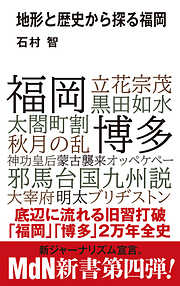 地形と歴史から探る福岡
石村 智

福岡 立花宗茂
黒田如水
太閤町割
秋月の乱 博多
神功皇后蒙古襲来オッペケペー
邪馬台国九州説
大宰府明太ブリヂストン

底辺に流れる旧習打破
「福岡」「博多」2万年全史

新ジャーナリズム宣言。
MdN新書第四弾!